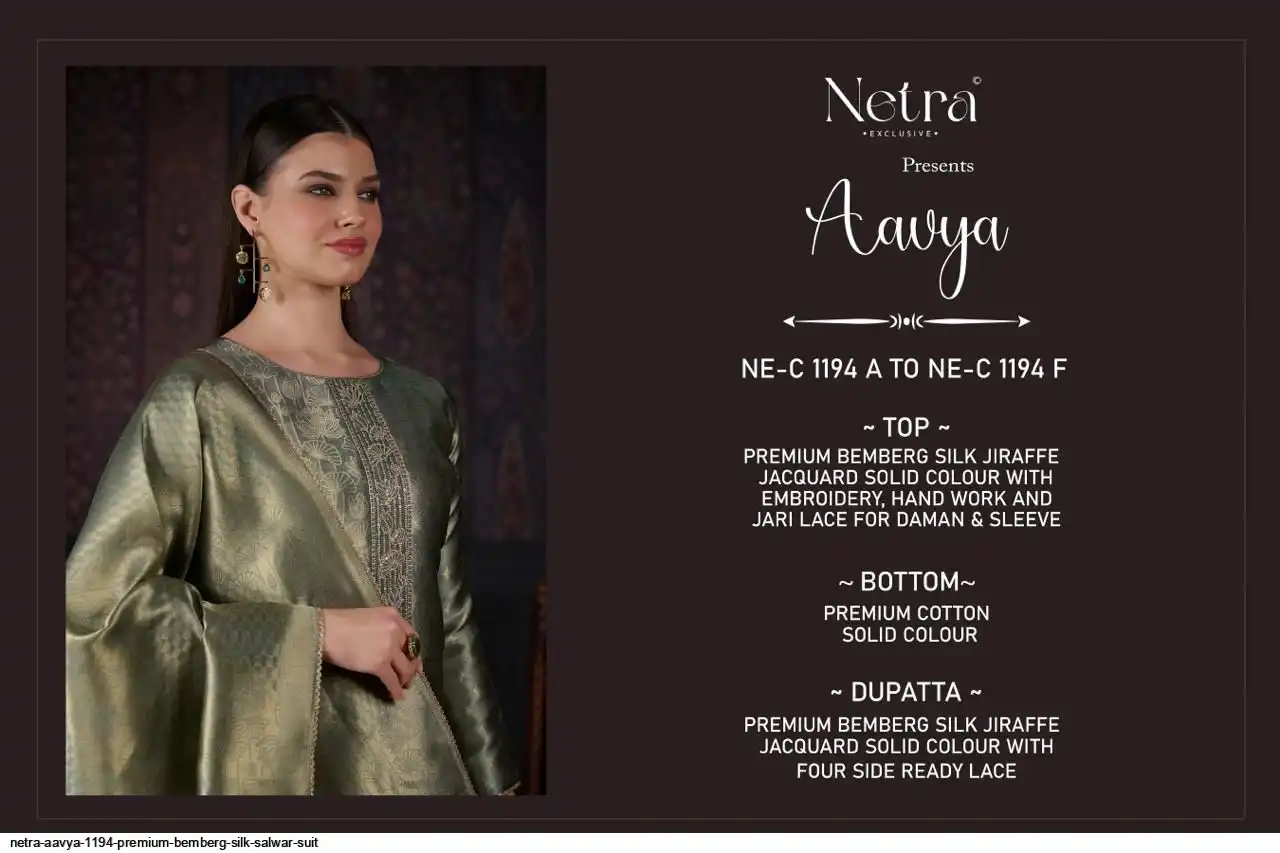 Netra©
• EXCLUSIVE •

Presents

Aavya

NE-C 1194 A TO NE-C 1194 F

~ TOP ~
PREMIUM BEMBERG SILK JIRAFFE JACQUARD SOLID COLOUR WITH EMBROIDERY, HAND WORK AND JARI LACE FOR DAMAN & SLEEVE

~ BOTTOM~
PREMIUM COTTON SOLID COLOUR

~ DUPATTA ~
PREMIUM BEMBERG SILK JIRAFFE JACQUARD SOLID COLOUR WITH FOUR SIDE READY LACE

netra-aavya-1194-premium-bemberg-silk-salwar-suit